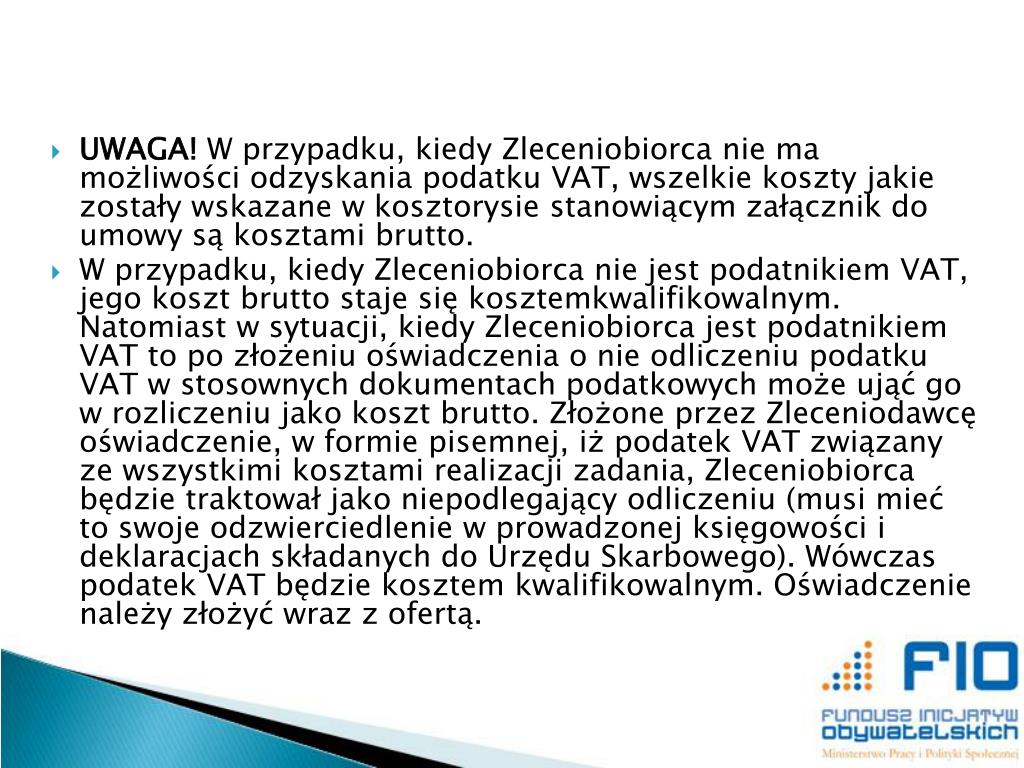 UWAGA! W przypadku, kiedy Zleceniobiorca nie ma możliwości odzyskania podatku VAT, wszelkie koszty jakie zostały wskazane w kosztorysie stanowiącym załącznik do umowy są kosztami brutto.

W przypadku, kiedy Zleceniobiorca nie jest podatnikiem VAT, jego koszt brutto staje się kosztemkwalifikowalnym. Natomiast w sytuacji, kiedy Zleceniobiorca jest podatnikiem VAT to po złożeniu oświadczenia o nie odliczeniu podatku VAT w stosownych dokumentach podatkowych może ująć go w rozliczeniu jako koszt brutto. Złożone przez Zleceniodawcę oświadczenie, w formie pisemnej, iż podatek VAT związany ze wszystkimi kosztami realizacji zadania, Zleceniobiorca będzie traktował jako niepodlegający odliczeniu (musi mieć to swoje odzwierciedlenie w prowadzonej księgowości i deklaracjach składanych do Urzędu Skarbowego). Wówczas podatek VAT będzie kosztem kwalifikowalnym. Oświadczenie należy złożyć wraz z ofertą.

FIO
FUNDUSZ INICJATYW OBYWATELSKICH
Ministerstwo Pracy i Polityki Społecznej